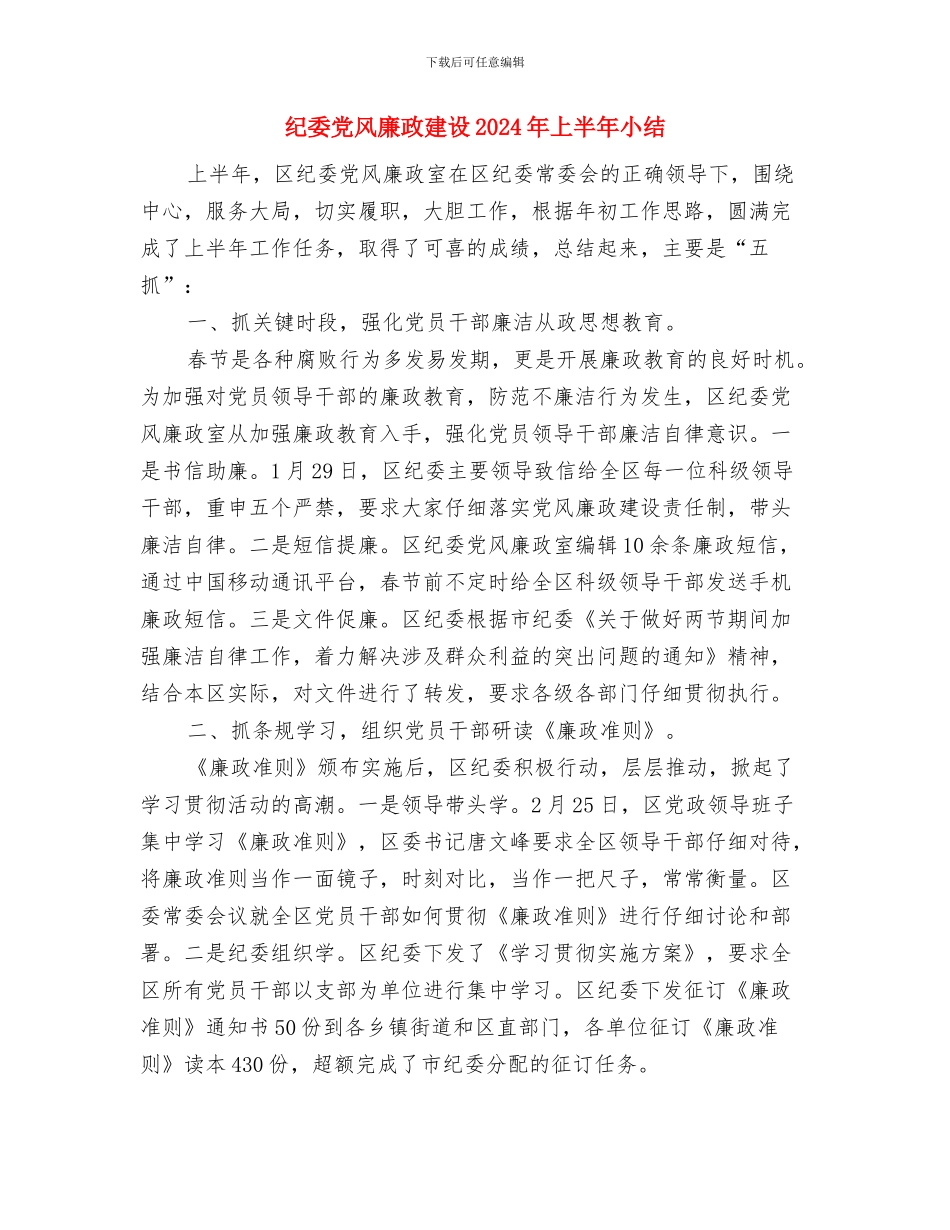 下载后可任意编辑

纪委党风廉政建设2024年上半年小结

上半年，区纪委党风廉政室在区纪委常委会的正确领导下，围绕中心，服务大局，切实履职，大胆工作，根据年初工作思路，圆满完成了上半年工作任务，取得了可喜的成绩，总结起来，主要是“五抓”：

一、抓关键时段，强化党员干部廉洁从政思想教育。

春节是各种腐败行为多发易发期，更是开展廉政教育的良好时机。为加强对党员领导干部的廉政教育，防范不廉洁行为发生，区纪委党风廉政室从加强廉政教育入手，强化党员领导干部廉洁自律意识。一是书信助廉。1月29日，区纪委主要领导致信给全区每一位科级领导干部，重申五个严禁，要求大家仔细落实党风廉政建设责任制，带头廉洁自律。二是短信提廉。区纪委党风廉政室编辑10余条廉政短信，通过中国移动通讯平台，春节前不定时给全区科级领导干部发送手机廉政短信。三是文件促廉。区纪委根据市纪委《关于做好两节期间加强廉洁自律工作，着力解决涉及群众利益的突出问题的通知》精神，结合本区实际，对文件进行了转发，要求各级各部门仔细贯彻执行。

二、抓条规学习，组织党员干部研读《廉政准则》。

《廉政准则》颁布实施后，区纪委积极行动，层层推动，掀起了学习贯彻活动的高潮。一是领导带头学。2月25日，区党政领导班子集中学习《廉政准则》，区委书记唐文峰要求全区领导干部仔细对待，将廉政准则当作一面镜子，时刻对比，当作一把尺子，常常衡量。区委常委会议就全区党员干部如何贯彻《廉政准则》进行仔细讨论和部署。二是纪委组织学。区纪委下发了《学习贯彻实施方案》，要求全区所有党员干部以支部为单位进行集中学习。区纪委下发征订《廉政准则》通知书50份到各乡镇街道和区直部门，各单位征订《廉政准则》读本430份，超额完成了市纪委分配的征订任务。